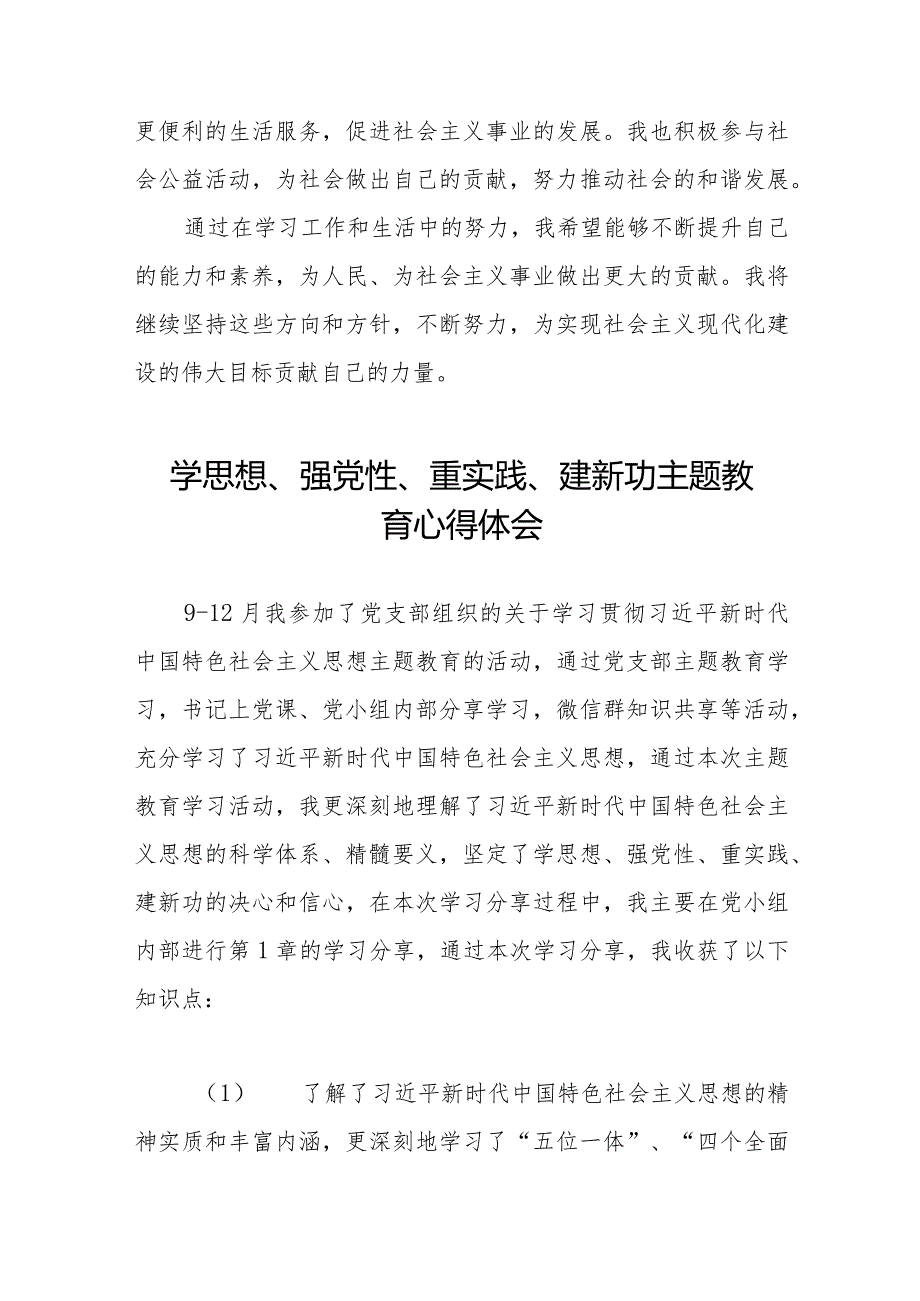 更便利的生活服务，促进社会主义事业的发展。我也积极参与社会公益活动，为社会做出自己的贡献，努力推动社会的和谐发展。

通过在学习工作和生活中的努力，我希望能够不断提升自己的能力和素养，为人民、为社会主义事业做出更大的贡献。我将继续坚持这些方向和方针，不断努力，为实现社会主义现代化建设的伟大目标贡献自己的力量。

学思想、强党性、重实践、建新功主题教育心得体会

9-12月我参加了党支部组织的关于学习贯彻习近平新时代中国特色社会主义思想主题教育的活动，通过党支部主题教育学习，书记上党课、党小组内部分享学习，微信群知识共享等活动，充分学习了习近平新时代中国特色社会主义思想，通过本次主题教育学习活动，我更深刻地理解了习近平新时代中国特色社会主义思想的科学体系、精髓要义，坚定了学思想、强党性、重实践、建新功的决心和信心，在本次学习分享过程中，我主要在党小组内部进行第1章的学习分享，通过本次学习分享，我收获了以下知识点：

（1） 了解了习近平新时代中国特色社会主义思想的精神实质和丰富内涵，更深刻地学习了“五位一体”、“四个全面